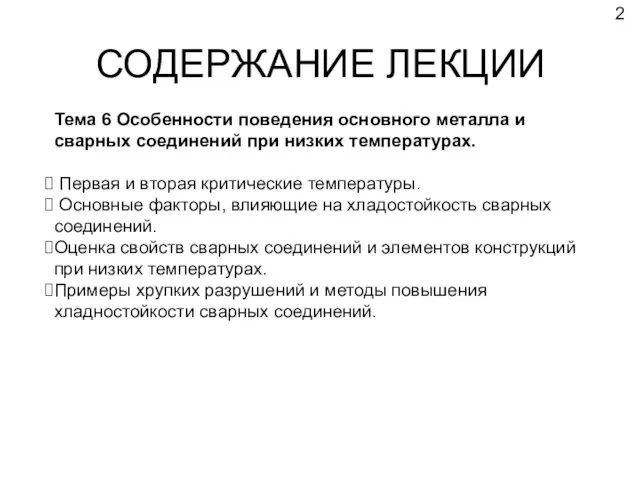 2

СОДЕРЖАНИЕ ЛЕКЦИИ

Тема 6 Особенности поведения основного металла и сварных соединений при низких температурах.

 Первая и вторая критические температуры.
 Основные факторы, влияющие на хладостойкость сварных соединений.
Оценка свойств сварных соединений и элементов конструкций при низких температурах.
Примеры хрупких разрушений и методы повышения хладностойкости сварных соединений.